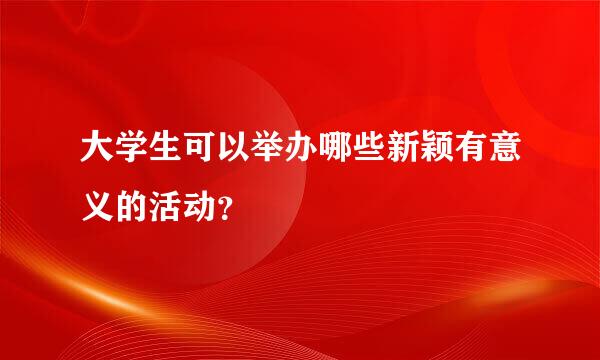 大学生可以举办哪些新颖有意义的活动?